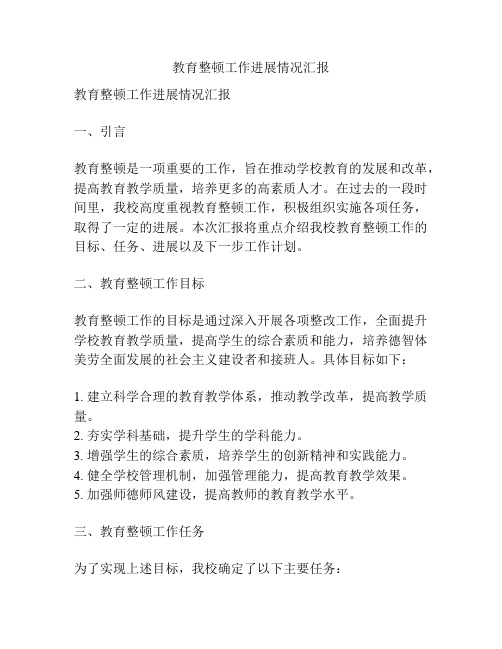 教育整顿工作进展情况汇报

教育整顿工作进展情况汇报

一、引言

教育整顿是一项重要的工作，旨在推动学校教育的发展和改革，提高教育教学质量，培养更多的高素质人才。在过去的一段时间里，我校高度重视教育整顿工作，积极组织实施各项任务，取得了一定的进展。本次汇报将重点介绍我校教育整顿工作的目标、任务、进展以及下一步工作计划。

二、教育整顿工作目标

教育整顿工作的目标是通过深入开展各项整改工作，全面提升学校教育教学质量，提高学生的综合素质和能力，培养德智体美劳全面发展的社会主义建设者和接班人。具体目标如下：

1. 建立科学合理的教育教学体系，推动教学改革，提高教学质量。
2. 夯实学科基础，提升学生的学科能力。
3. 增强学生的综合素质，培养学生的创新精神和实践能力。
4. 健全学校管理机制，加强管理能力，提高教育教学效果。
5. 加强师德师风建设，提高教师的教育教学水平。

三、教育整顿工作任务

为了实现上述目标，我校确定了以下主要任务：